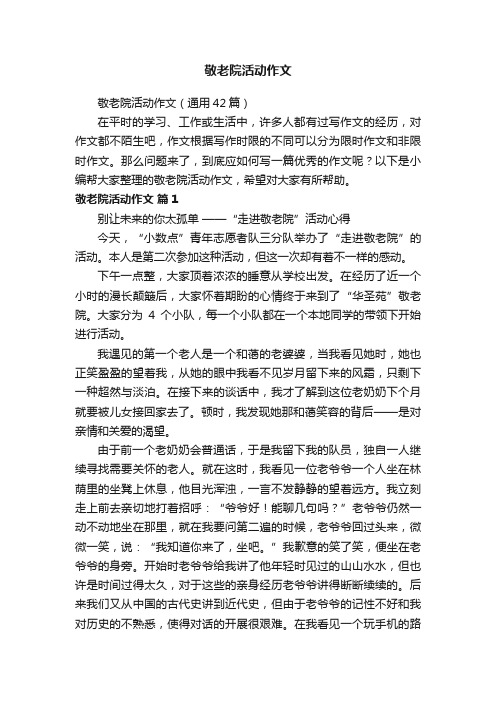 敬老院活动作文

敬老院活动作文（通用42篇）

在平时的学习、工作或生活中，许多人都有过写作文的经历，对作文都不陌生吧，作文根据写作时限的不同可以分为限时作文和非限时作文。那么问题来了，到底应如何写一篇优秀的作文呢？以下是小编帮大家整理的敬老院活动作文，希望对大家有所帮助。

敬老院活动作文 篇1

别让未来的你太孤单 ——“走进敬老院”活动心得

今天，“小数点”青年志愿者队三分队举办了“走进敬老院”的活动。本人是第二次参加这种活动，但这一次却有着不一样的感动。

下午一点整，大家顶着浓浓的睡意从学校出发。在经历了近一个小时的漫长颠簸后，大家怀着期盼的心情终于来到了“华圣苑”敬老院。大家分为 4 个小队，每一个小队都在一个本地同学的带领下开始进行活动。

我遇见的第一个老人是一个和蔼的老婆婆，当我看见她时，她也正笑盈盈的望着我，从她的眼中我看不见岁月留下来的风霜，只剩下一种超然与淡泊。在接下来的谈话中，我才了解到这位老奶奶下个月就要被儿女接回家去了。顿时，我发现她那和蔼笑容的背后——是对亲情和关爱的渴望。

由于前一个老奶奶会普通话，于是我留下我的队员，独自一人继续寻找需要关怀的老人。就在这时，我看见一位老爷爷一个人坐在林荫里的坐凳上休息，他目光浑浊，一言不发静静的望着远方。我立刻走上前去亲切地打着招呼：“爷爷好！能聊几句吗？”老爷爷仍然一动不动地坐在那里，就在我要问第二遍的时候，老爷爷回过头来，微微一笑，说：“我知道你来了，坐吧。”我歉意的笑了笑，便坐在老爷爷的身旁。开始时老爷爷给我讲了他年轻时见过的山山水水，但也许是时间过得太久，对于这些的亲身经历老爷爷讲得断断续续的。后来我们又从中国的古代史讲到近代史，但由于老爷爷的记性不好和我对历史的不熟悉，使得对话的开展很艰难。在我看见一个玩手机的路